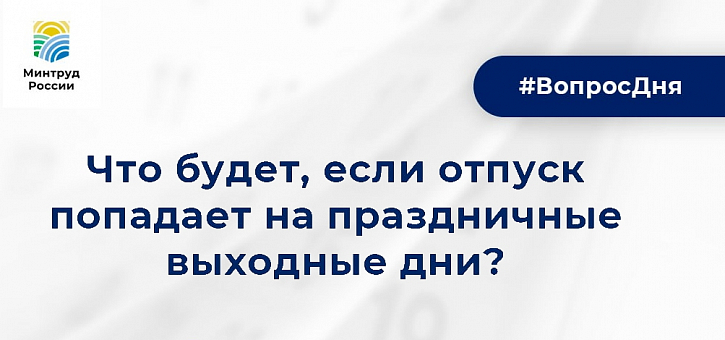 Минтруд России

#ВопросДня

Что будет, если отпуск попадает на праздничные выходные дни?